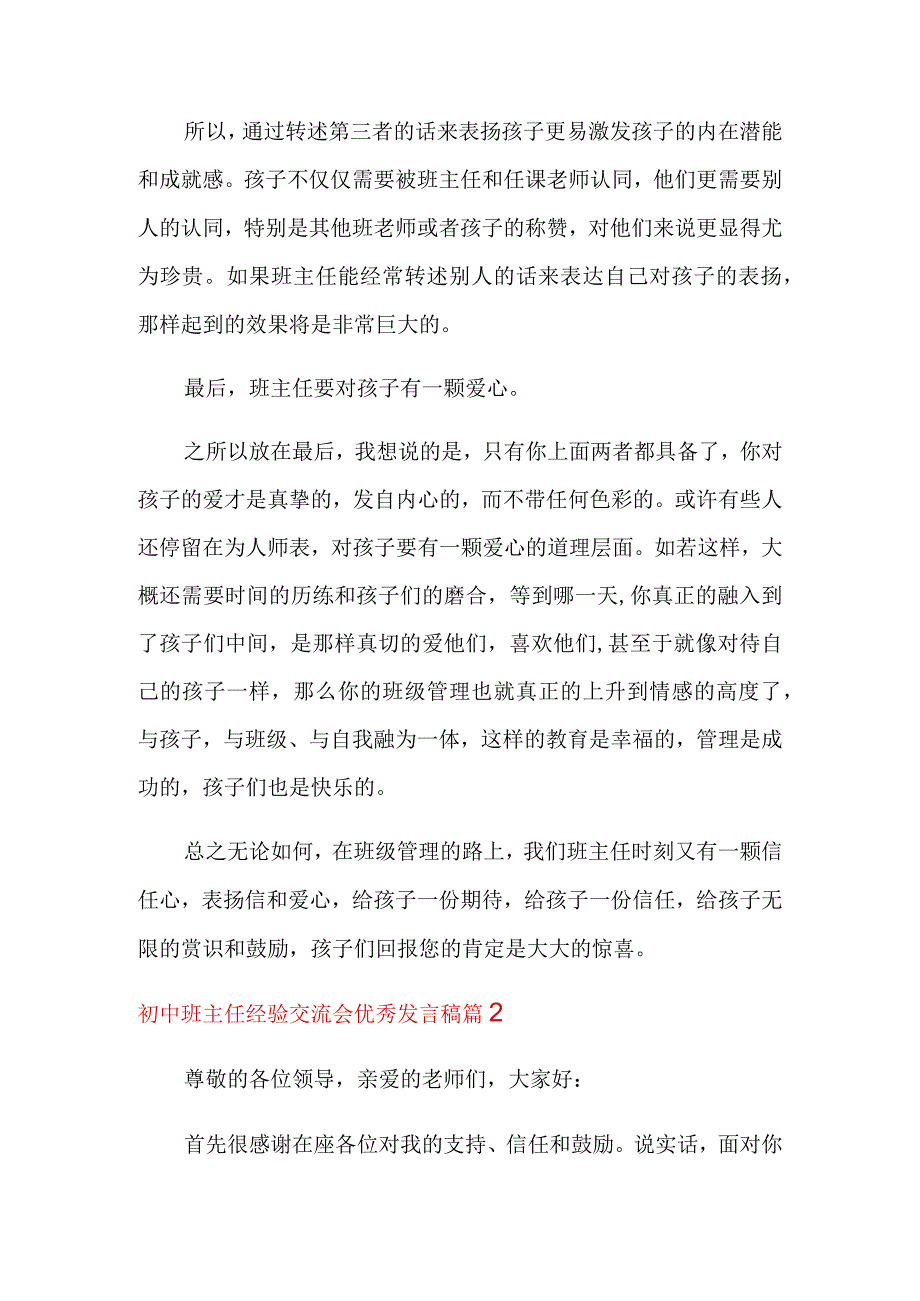 所以，通过转述第三者的话来表扬孩子更易激发孩子的内在潜能和成就感。孩子不仅仅需要被班主任和任课老师认同，他们更需要别人的认同，特别是其他班老师或者孩子的称赞，对他们来说更显得尤为珍贵。如果班主任能经常转述别人的话来表达自己对孩子的表扬，那样起到的效果将是非常巨大的。

最后，班主任要对孩子有一颗爱心。

之所以放在最后，我想说的是，只有你上面两者都具备了，你对孩子的爱才是真挚的，发自内心的，而不带任何色彩的。或许有些人还停留在为人师表，对孩子要有一颗爱心的道理层面。如若这样，大概还需要时间的历练和孩子们的磨合，等到哪一天,你真正的融入到了孩子们中间，是那样真切的爱他们，喜欢他们,甚至于就像对待自己的孩子一样，那么你的班级管理也就真正的上升到情感的高度了，与孩子，与班级、与自我融为一体，这样的教育是幸福的，管理是成功的，孩子们也是快乐的。

总之无论如何，在班级管理的路上，我们班主任时刻又有一颗信任心，表扬信和爱心，给孩子一份期待，给孩子一份信任，给孩子无限的赏识和鼓励，孩子们回报您的肯定是大大的惊喜。

初中班主任经验交流会优秀发言稿篇2

尊敬的各位领导，亲爱的老师们，大家好：

首先很感谢在座各位对我的支持、信任和鼓励。说实话，面对你